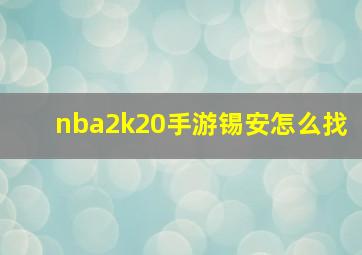 nba2k20手游锡安怎么找